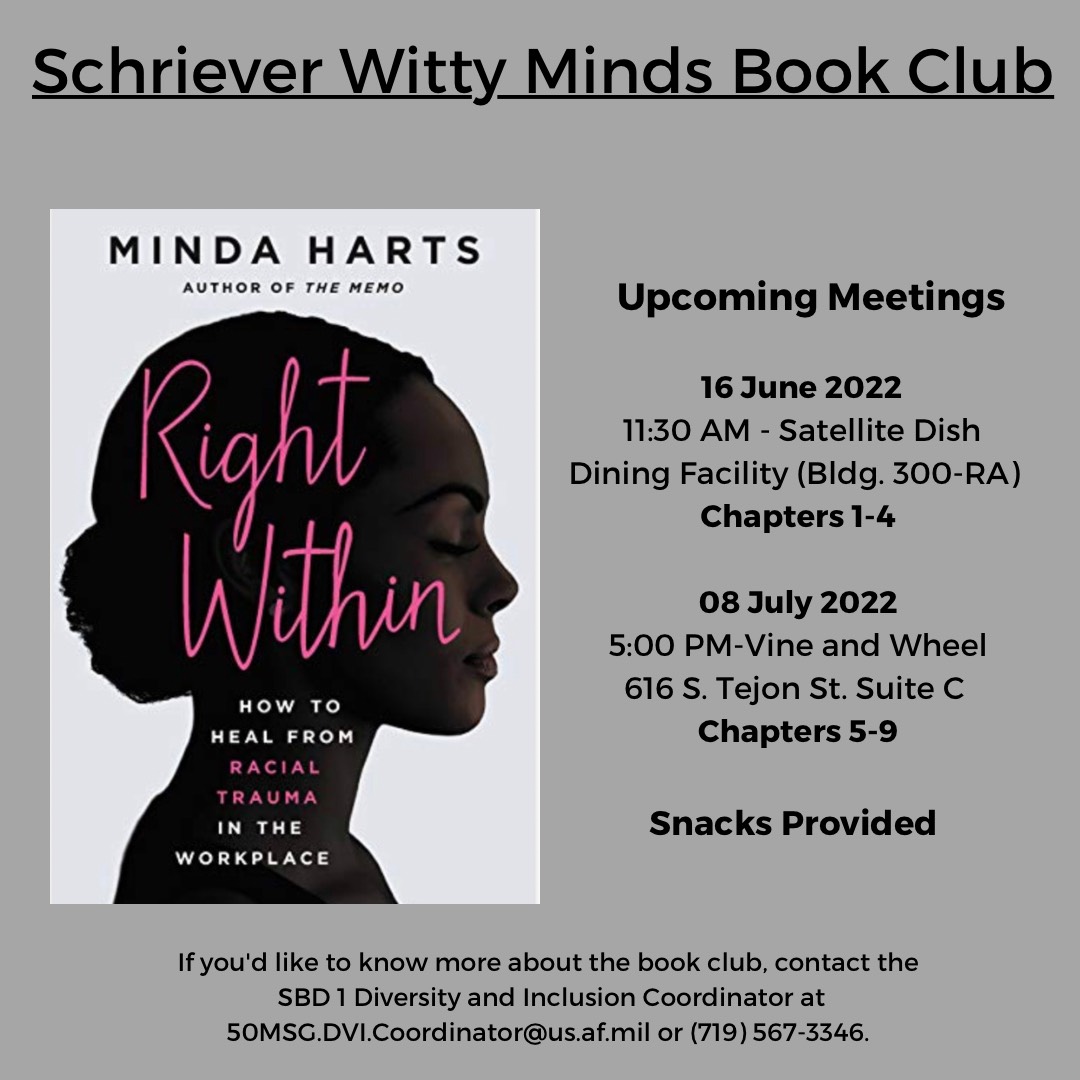 Schriever Witty Minds Book Club

MINDA HARTS
AUTHOR OF THE MEMO

Right Within

HOW TO HEAL FROM RACIAL TRAUMA IN THE WORKPLACE

Upcoming Meetings

16 June 2022
11:30 AM - Satellite Dish Dining Facility (Bldg. 300-RA)
Chapters 1-4

08 July 2022
5:00 PM-Vine and Wheel
616 S. Tejon St. Suite C
Chapters 5-9

Snacks Provided

If you'd like to know more about the book club, contact the SBD 1 Diversity and Inclusion Coordinator at 50MSG.DVI.Coordinator@us.af.mil or (719) 567-3346.